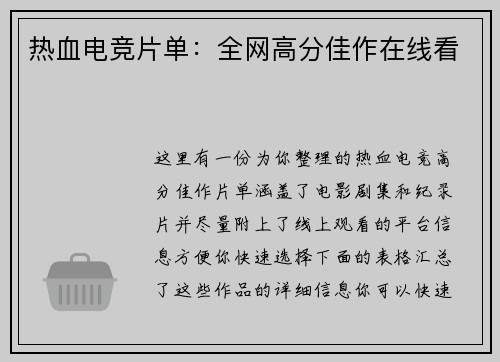 热血电竞片单：全网高分佳作在线看

这里有一份为你整理的热血电竞高分佳作片单涵盖了电影剧集和纪录片并尽量附上了线上观看的平台信息方便你快速选择下面的表格汇总了这些作品的详细信息你可以快速